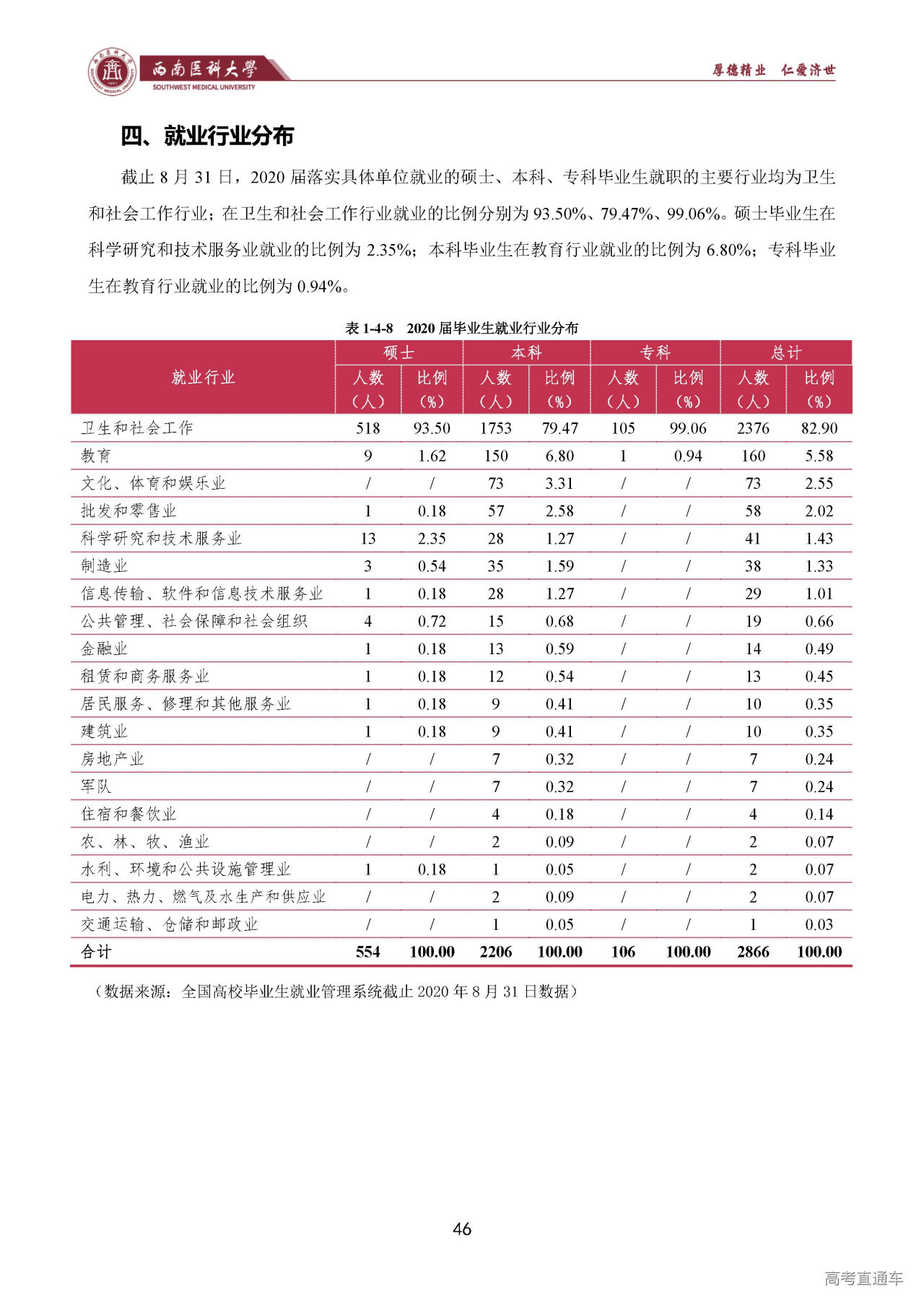 西南医科大学
SOUTHWEST MEDICAL UNIVERSITY
厚德精业 仁爱济世

四、就业行业分布

截止 8 月 31 日，2020 届落实具体单位就业的硕士、本科、专科毕业生就职的主要行业均为卫生和社会工作行业；在卫生和社会工作行业就业的比例分别为 93.50%、79.47%、99.06%。硕士毕业生在科学研究和技术服务业就业的比例为 2.35%；本科毕业生在教育行业就业的比例为 6.80%；专科毕业生在教育行业就业的比例为 0.94%。

表 1-4-8 2020 届毕业生就业行业分布

| 就业行业 | 硕士 人数（人） | 硕士 比例（%） | 本科 人数（人） | 本科 比例（%） | 专科 人数（人） | 专科 比例（%） | 总计 人数（人） | 总计 比例（%） |
|---|---|---|---|---|---|---|---|---|
| 卫生和社会工作 | 518 | 93.50 | 1753 | 79.47 | 105 | 99.06 | 2376 | 82.90 |
| 教育 | 9 | 1.62 | 150 | 6.80 | 1 | 0.94 | 160 | 5.58 |
| 文化、体育和娱乐业 | / | / | 73 | 3.31 | / | / | 73 | 2.55 |
| 批发和零售业 | 1 | 0.18 | 57 | 2.58 | / | / | 58 | 2.02 |
| 科学研究和技术服务业 | 13 | 2.35 | 28 | 1.27 | / | / | 41 | 1.43 |
| 制造业 | 3 | 0.54 | 35 | 1.59 | / | / | 38 | 1.33 |
| 信息传输、软件和信息技术服务业 | 1 | 0.18 | 28 | 1.27 | / | / | 29 | 1.01 |
| 公共管理、社会保障和社会组织 | 4 | 0.72 | 15 | 0.68 | / | / | 19 | 0.66 |
| 金融业 | 1 | 0.18 | 13 | 0.59 | / | / | 14 | 0.49 |
| 租赁和商务服务业 | 1 | 0.18 | 12 | 0.54 | / | / | 13 | 0.45 |
| 居民服务、修理和其他服务业 | 1 | 0.18 | 9 | 0.41 | / | / | 10 | 0.35 |
| 建筑业 | 1 | 0.18 | 9 | 0.41 | / | / | 10 | 0.35 |
| 房地产业 | / | / | 7 | 0.32 | / | / | 7 | 0.24 |
| 军队 | / | / | 7 | 0.32 | / | / | 7 | 0.24 |
| 住宿和餐饮业 | / | / | 4 | 0.18 | / | / | 4 | 0.14 |
| 农、林、牧、渔业 | / | / | 2 | 0.09 | / | / | 2 | 0.07 |
| 水利、环境和公共设施管理业 | 1 | 0.18 | 1 | 0.05 | / | / | 2 | 0.07 |
| 电力、热力、燃气及水生产和供应业 | / | / | 2 | 0.09 | / | / | 2 | 0.07 |
| 交通运输、仓储和邮政业 | / | / | 1 | 0.05 | / | / | 1 | 0.03 |
| 合计 | 554 | 100.00 | 2206 | 100.00 | 106 | 100.00 | 2866 | 100.00 |

（数据来源：全国高校毕业生就业管理系统截止 2020 年 8 月 31 日数据）

46

高考直通车